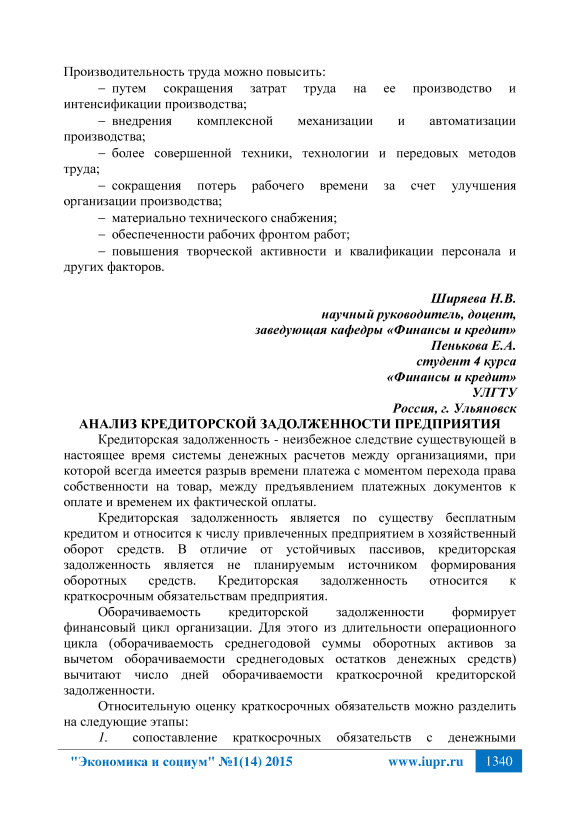 Производительность труда можно повысить:

– путем сокращения затрат труда на ее производство и интенсификации производства;

– внедрения комплексной механизации и автоматизации производства;

– более совершенной техники, технологии и передовых методов труда;

– сокращения потерь рабочего времени за счет улучшения организации производства;

– материально технического снабжения;

– обеспеченности рабочих фронтом работ;

– повышения творческой активности и квалификации персонала и других факторов.

Ширяева Н.В.
научный руководитель, доцент,
заведующая кафедры «Финансы и кредит»
Пенькова Е.А.
студент 4 курса
«Финансы и кредит»
УЛГТУ
Россия, г. Ульяновск

АНАЛИЗ КРЕДИТОРСКОЙ ЗАДОЛЖЕННОСТИ ПРЕДПРИЯТИЯ

Кредиторская задолженность - неизбежное следствие существующей в настоящее время системы денежных расчетов между организациями, при которой всегда имеется разрыв времени платежа с моментом перехода права собственности на товар, между предъявлением платежных документов к оплате и временем их фактической оплаты.

Кредиторская задолженность является по существу бесплатным кредитом и относится к числу привлеченных предприятием в хозяйственный оборот средств. В отличие от устойчивых пассивов, кредиторская задолженность является не планируемым источником формирования оборотных средств. Кредиторская задолженность относится к краткосрочным обязательствам предприятия.

Оборачиваемость кредиторской задолженности формирует финансовый цикл организации. Для этого из длительности операционного цикла (оборачиваемость среднегодовой суммы оборотных активов за вычетом оборачиваемости среднегодовых остатков денежных средств) вычитают число дней оборачиваемости краткосрочной кредиторской задолженности.

Относительную оценку краткосрочных обязательств можно разделить на следующие этапы:

1. сопоставление краткосрочных обязательств с денежными

"Экономика и социум" №1(14) 2015 www.iupr.ru 1340